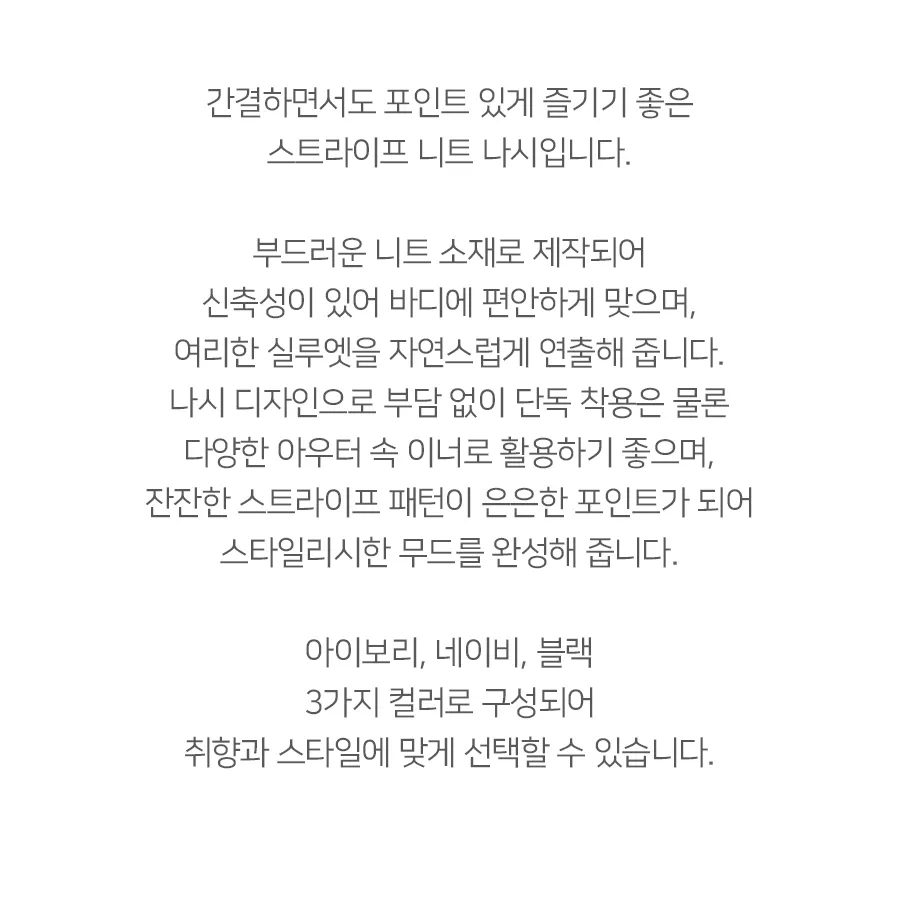 간결하면서도 포인트 있게 즐기기 좋은
스트라이프 니트 나시입니다.

부드러운 니트 소재로 제작되어
신축성이 있어 바디에 편안하게 맞으며,
여리한 실루엣을 자연스럽게 연출해 줍니다.
나시 디자인으로 부담 없이 단독 착용은 물론
다양한 아우터 속 이너로 활용하기 좋으며,
잔잔한 스트라이프 패턴이 은은한 포인트가 되어
스타일리시한 무드를 완성해 줍니다.

아이보리, 네이비, 블랙
3가지 컬러로 구성되어
취향과 스타일에 맞게 선택할 수 있습니다.